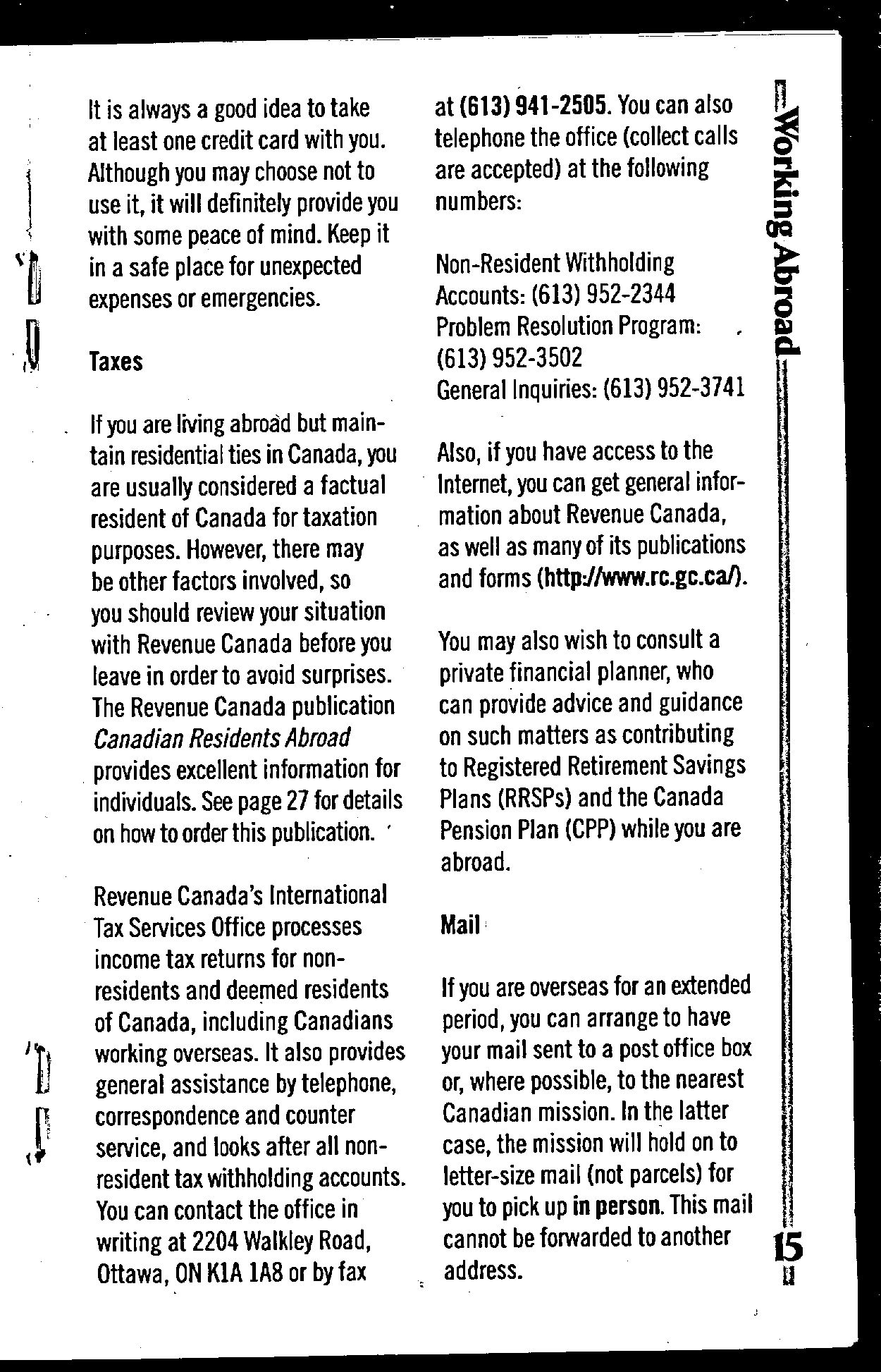 It is always a good idea to take at least one credit card with you. Although you may choose not to use it, it will definitely provide you with some peace of mind. Keep it in a safe place for unexpected expenses or emergencies.

Taxes

If you are living abroad but maintain residential ties in Canada, you are usually considered a factual resident of Canada for taxation purposes. However, there may be other factors involved, so you should review your situation with Revenue Canada before you leave in order to avoid surprises. The Revenue Canada publication Canadian Residents Abroad provides excellent information for individuals. See page 27 for details on how to order this publication.

Revenue Canada's International Tax Services Office processes income tax returns for non-residents and deemed residents of Canada, including Canadians working overseas. It also provides general assistance by telephone, correspondence and counter service, and looks after all non-resident tax withholding accounts. You can contact the office in writing at 2204 Walkley Road, Ottawa, ON K1A 1A8 or by fax at (613) 941-2505. You can also telephone the office (collect calls are accepted) at the following numbers:

Non-Resident Withholding Accounts: (613) 952-2344
Problem Resolution Program: (613) 952-3502
General Inquiries: (613) 952-3741

Also, if you have access to the Internet, you can get general information about Revenue Canada, as well as many of its publications and forms (http://www.rc.gc.ca/).

You may also wish to consult a private financial planner, who can provide advice and guidance on such matters as contributing to Registered Retirement Savings Plans (RRSPs) and the Canada Pension Plan (CPP) while you are abroad.

Mail

If you are overseas for an extended period, you can arrange to have your mail sent to a post office box or, where possible, to the nearest Canadian mission. In the latter case, the mission will hold on to letter-size mail (not parcels) for you to pick up in person. This mail cannot be forwarded to another address.

Working Abroad

15